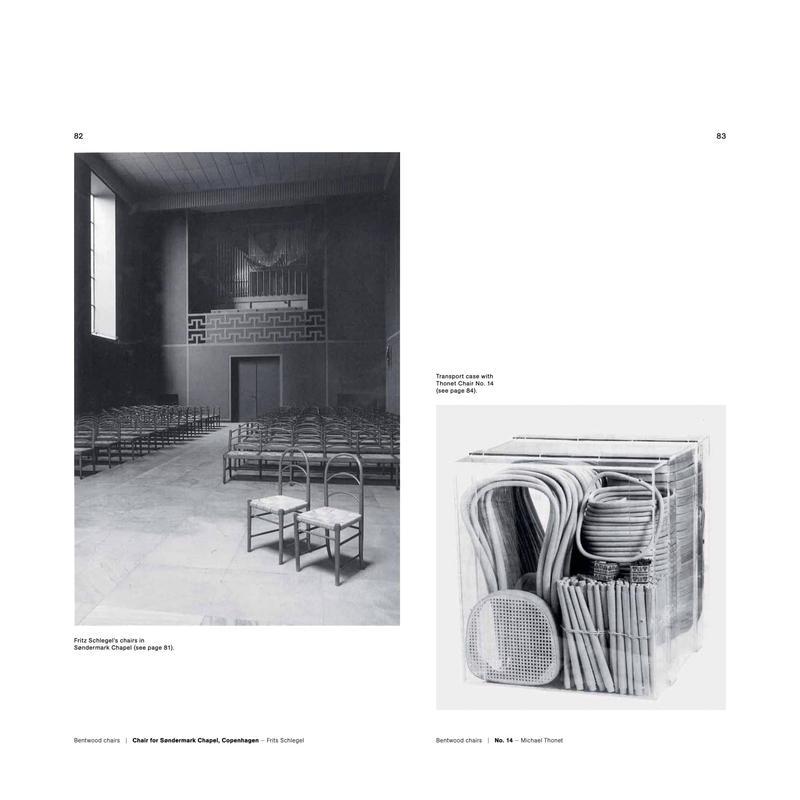 82

Fritz Schlegel's chairs in Søndermark Chapel (see page 81).

Bentwood chairs | Chair for Søndermark Chapel, Copenhagen – Frits Schlegel

83

Transport case with Thonet Chair No. 14 (see page 84).

Bentwood chairs | No. 14 – Michael Thonet